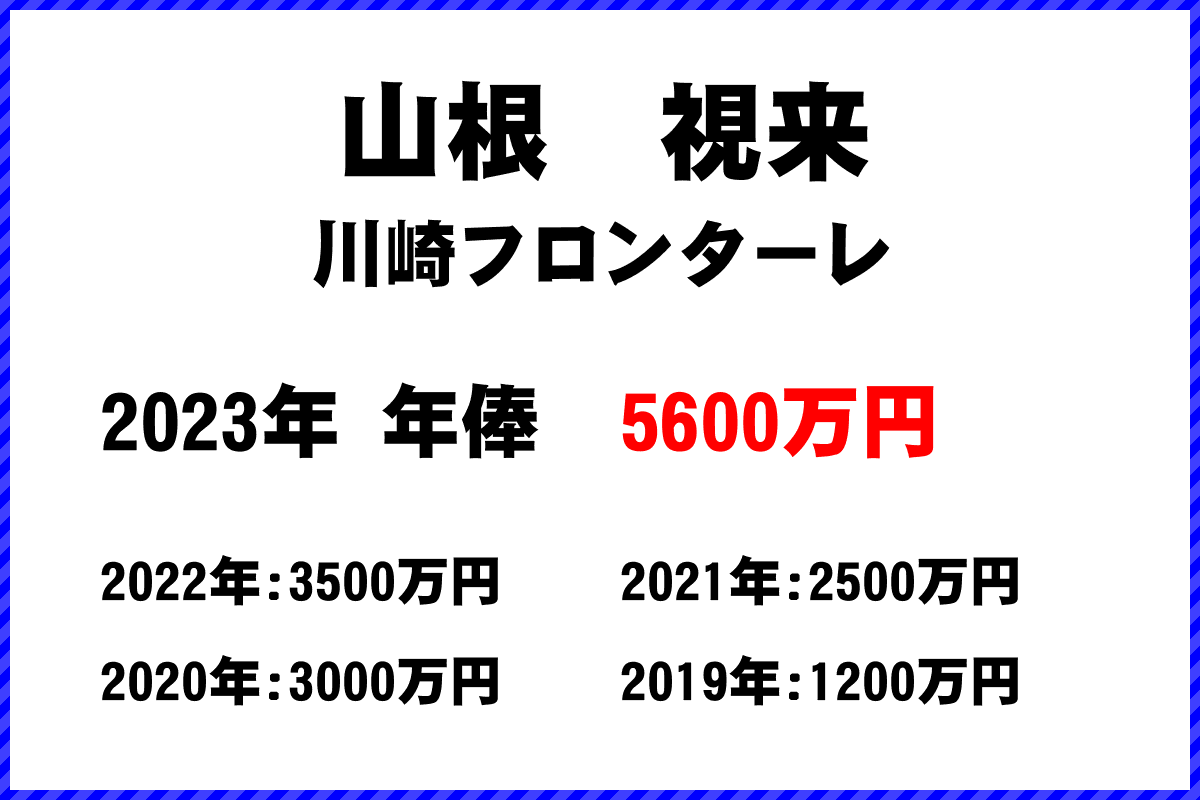 山根　視来
川崎フロンターレ

2023年　年俸　5600万円

2022年：3500万円　2021年：2500万円

2020年：3000万円　2019年：1200万円